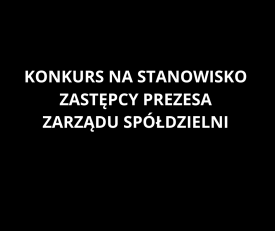 KONKURS NA STANOWISKO
ZASTĘPCY PREZESA
ZARZĄDU SPÓŁDZIELNI